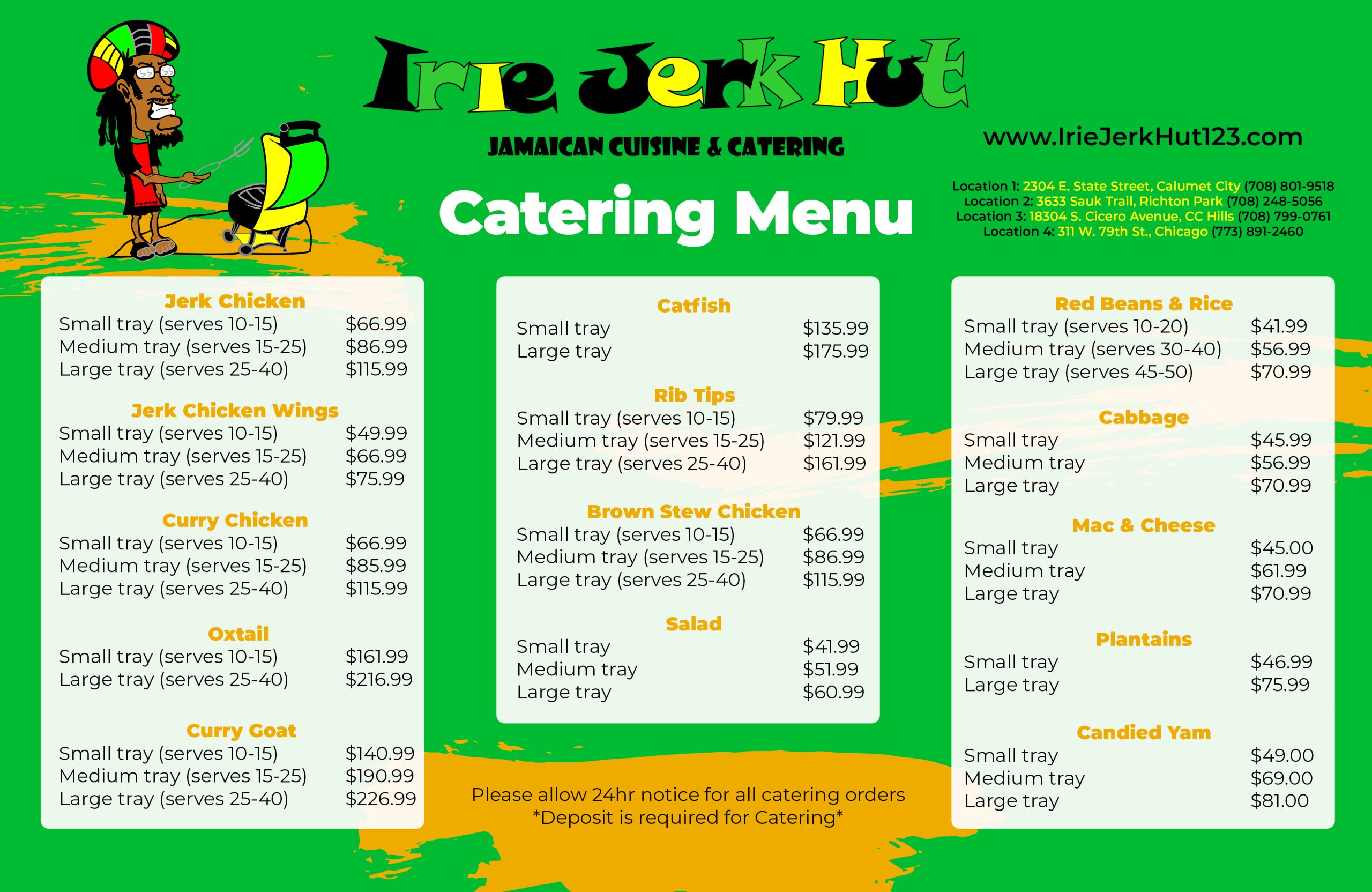 Irie Jerk Hut

JAMAICAN CUISINE & CATERING

Catering Menu

www.IrieJerkHut123.com

Location 1: 2304 E. State Street, Calumet City (708) 801-9518
Location 2: 3633 Sauk Trail, Richton Park (708) 248-5056
Location 3: 18304 S. Cicero Avenue, CC Hills (708) 799-0761
Location 4: 311 W. 79th St., Chicago (773) 891-2460

Jerk Chicken
Small tray (serves 10-15) $66.99
Medium tray (serves 15-25) $86.99
Large tray (serves 25-40) $115.99

Jerk Chicken Wings
Small tray (serves 10-15) $49.99
Medium tray (serves 15-25) $66.99
Large tray (serves 25-40) $75.99

Curry Chicken
Small tray (serves 10-15) $66.99
Medium tray (serves 15-25) $85.99
Large tray (serves 25-40) $115.99

Oxtail
Small tray (serves 10-15) $161.99
Large tray (serves 25-40) $216.99

Curry Goat
Small tray (serves 10-15) $140.99
Medium tray (serves 15-25) $190.99
Large tray (serves 25-40) $226.99

Catfish
Small tray $135.99
Large tray $175.99

Rib Tips
Small tray (serves 10-15) $79.99
Medium tray (serves 15-25) $121.99
Large tray (serves 25-40) $161.99

Brown Stew Chicken
Small tray (serves 10-15) $66.99
Medium tray (serves 15-25) $86.99
Large tray (serves 25-40) $115.99

Salad
Small tray $41.99
Medium tray $51.99
Large tray $60.99

Please allow 24hr notice for all catering orders
*Deposit is required for Catering*

Red Beans & Rice
Small tray (serves 10-20) $41.99
Medium tray (serves 30-40) $56.99
Large tray (serves 45-50) $70.99

Cabbage
Small tray $45.99
Medium tray $56.99
Large tray $70.99

Mac & Cheese
Small tray $45.00
Medium tray $61.99
Large tray $70.99

Plantains
Small tray $46.99
Large tray $75.99

Candied Yam
Small tray $49.00
Medium tray $69.00
Large tray $81.00